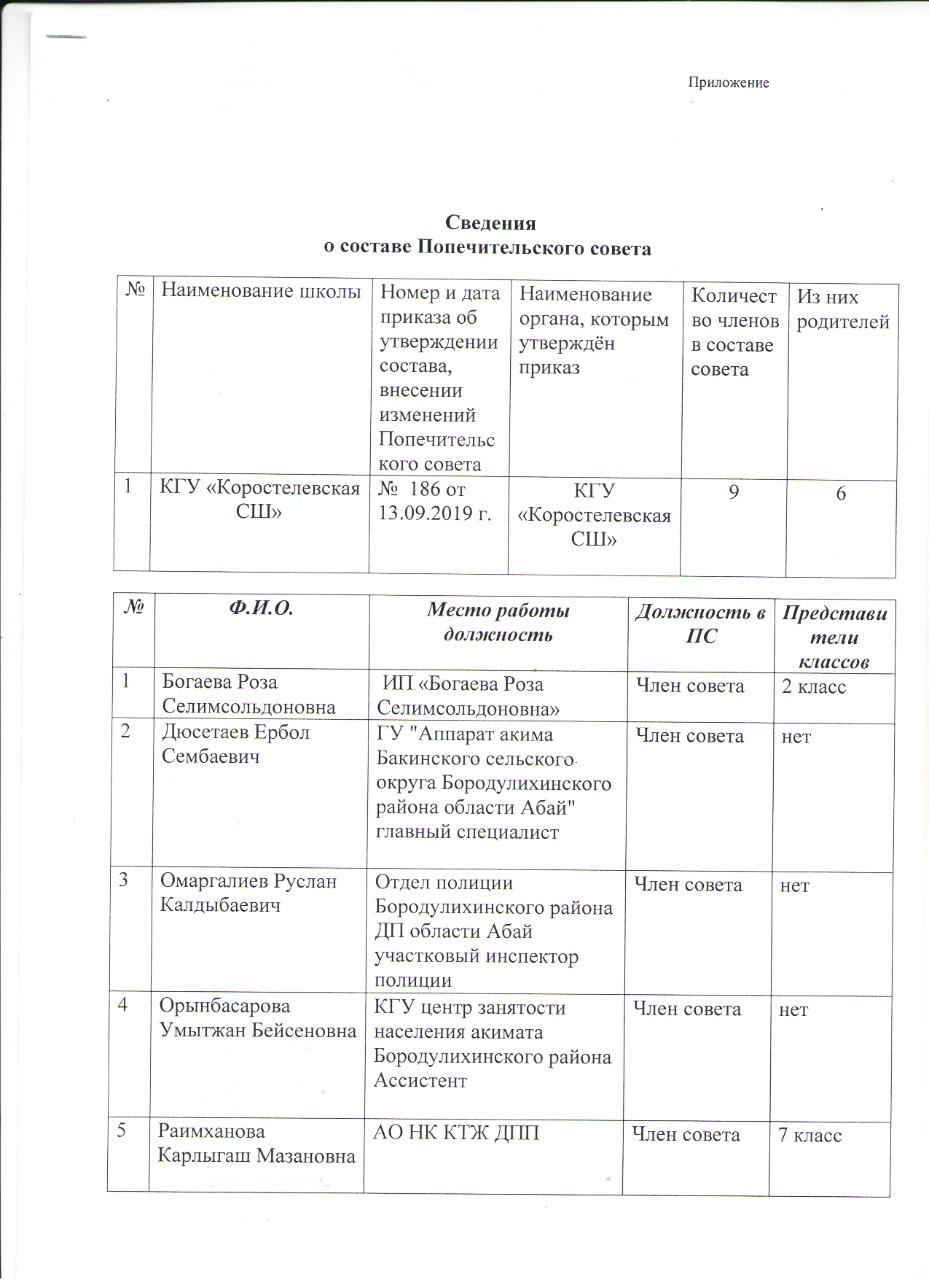 Приложение

Сведения
о составе Попечительского совета

| № | Наименование школы | Номер и дата приказа об утверждении состава, внесении изменений Попечительского совета | Наименование органа, которым утверждён приказ | Количество членов в составе совета | Из них родителей |
|---|---|---|---|---|---|
| 1 | КГУ «Коростелевская СШ» | № 186 от 13.09.2019 г. | КГУ «Коростелевская СШ» | 9 | 6 |

| № | Ф.И.О. | Место работы должность | Должность в ПС | Представители классов |
|---|---|---|---|---|
| 1 | Богаева Роза Селимсольдоновна | ИП «Богаева Роза Селимсольдоновна» | Член совета | 2 класс |
| 2 | Дюсетаев Ербол Сембаевич | ГУ "Аппарат акима Бакинского сельского округа Бородулихинского района области Абай" главный специалист | Член совета | нет |
| 3 | Омаргалиев Руслан Калдыбаевич | Отдел полиции Бородулихинского района ДП области Абай участковый инспектор полиции | Член совета | нет |
| 4 | Орынбасарова Умытжан Бейсеновна | КГУ центр занятости населения акимата Бородулихинского района Ассистент | Член совета | нет |
| 5 | Раимханова Карлыгаш Мазановна | АО НК КТЖ ДПП | Член совета | 7 класс |